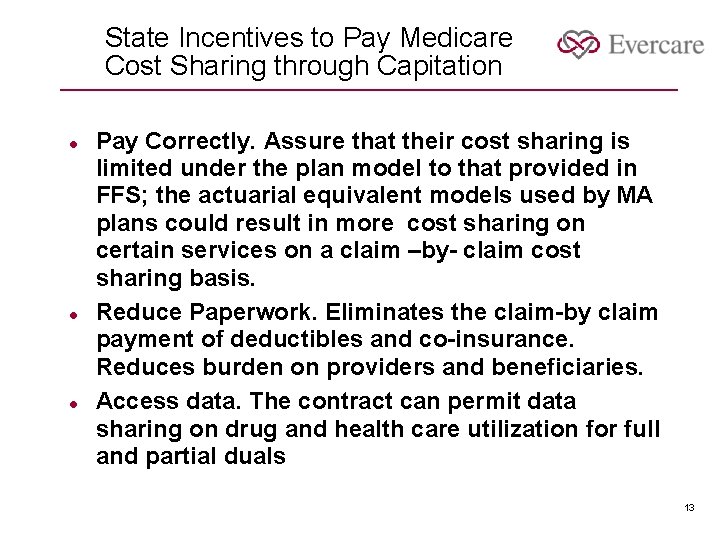 State Incentives to Pay Medicare Cost Sharing through Capitation

Evercare

- Pay Correctly. Assure that their cost sharing is limited under the plan model to that provided in FFS; the actuarial equivalent models used by MA plans could result in more cost sharing on certain services on a claim –by- claim cost sharing basis.
- Reduce Paperwork. Eliminates the claim-by claim payment of deductibles and co-insurance. Reduces burden on providers and beneficiaries.
- Access data. The contract can permit data sharing on drug and health care utilization for full and partial duals

13